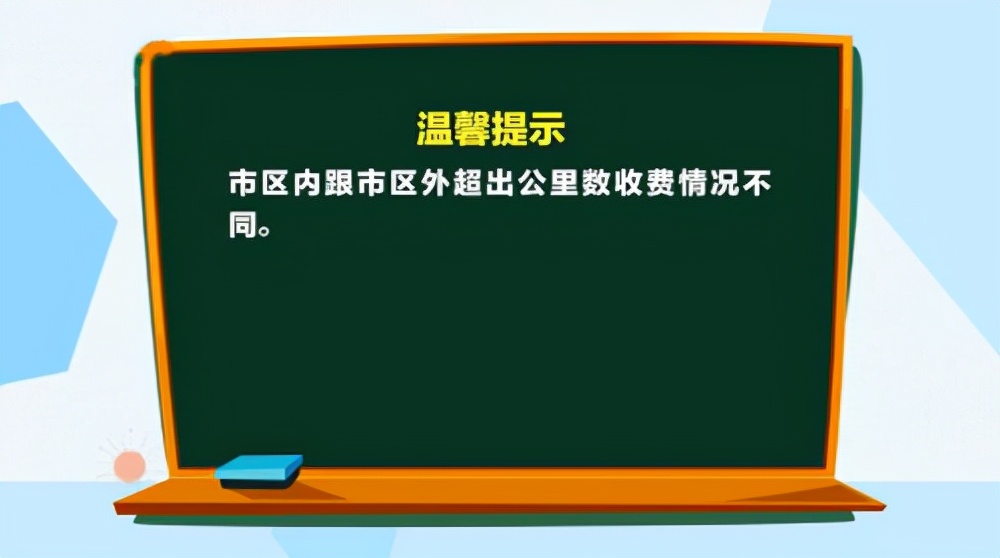 温馨提示

市区内跟市区外超出公里数收费情况不同。